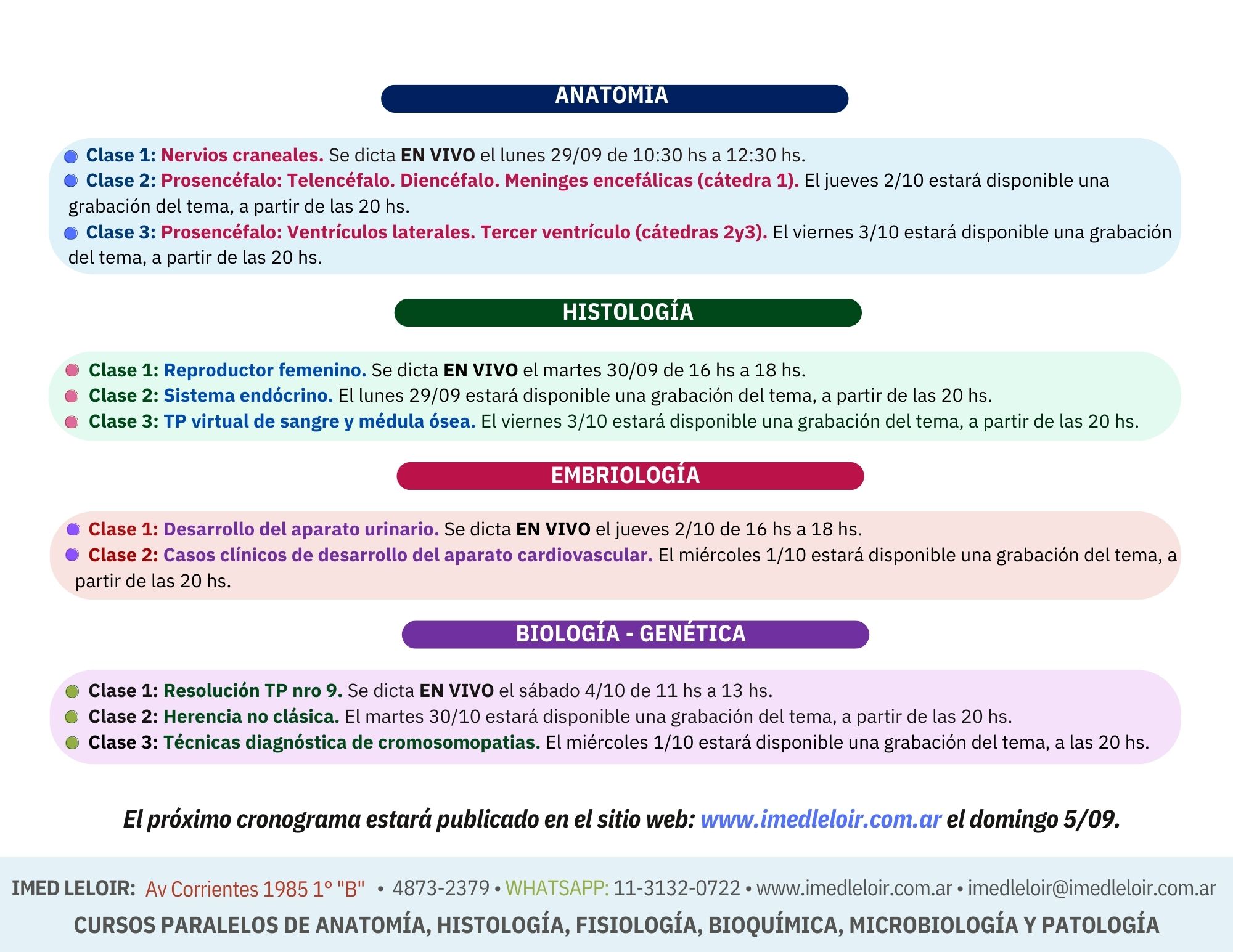 ANATOMÍA

Clase 1: Nervios craneales. Se dicta EN VIVO el lunes 29/09 de 10:30 hs a 12:30 hs.
Clase 2: Prosencéfalo: Telencéfalo. Diencéfalo. Meninges encefálicas (cátedra 1). El jueves 2/10 estará disponible una grabación del tema, a partir de las 20 hs.
Clase 3: Prosencéfalo: Ventrículos laterales. Tercer ventrículo (cátedras 2y3). El viernes 3/10 estará disponible una grabación del tema, a partir de las 20 hs.

HISTOLOGÍA

Clase 1: Reproductor femenino. Se dicta EN VIVO el martes 30/09 de 16 hs a 18 hs.
Clase 2: Sistema endócrino. El lunes 29/09 estará disponible una grabación del tema, a partir de las 20 hs.
Clase 3: TP virtual de sangre y médula ósea. El viernes 3/10 estará disponible una grabación del tema, a partir de las 20 hs.

EMBRIOLOGÍA

Clase 1: Desarrollo del aparato urinario. Se dicta EN VIVO el jueves 2/10 de 16 hs a 18 hs.
Clase 2: Casos clínicos de desarrollo del aparato cardiovascular. El miércoles 1/10 estará disponible una grabación del tema, a partir de las 20 hs.

BIOLOGÍA - GENÉTICA

Clase 1: Resolución TP nro 9. Se dicta EN VIVO el sábado 4/10 de 11 hs a 13 hs.
Clase 2: Herencia no clásica. El martes 30/10 estará disponible una grabación del tema, a partir de las 20 hs.
Clase 3: Técnicas diagnóstica de cromosomopatias. El miércoles 1/10 estará disponible una grabación del tema, a las 20 hs.

El próximo cronograma estará publicado en el sitio web: www.imedleloir.com.ar el domingo 5/09.

IMED LELOIR: Av Corrientes 1985 1° "B" • 4873-2379 • WHATSAPP: 11-3132-0722 • www.imedleloir.com.ar • imedleloir@imedleloir.com.ar
CURSOS PARALELOS DE ANATOMÍA, HISTOLOGÍA, FISIOLOGÍA, BIOQUÍMICA, MICROBIOLOGÍA Y PATOLOGÍA